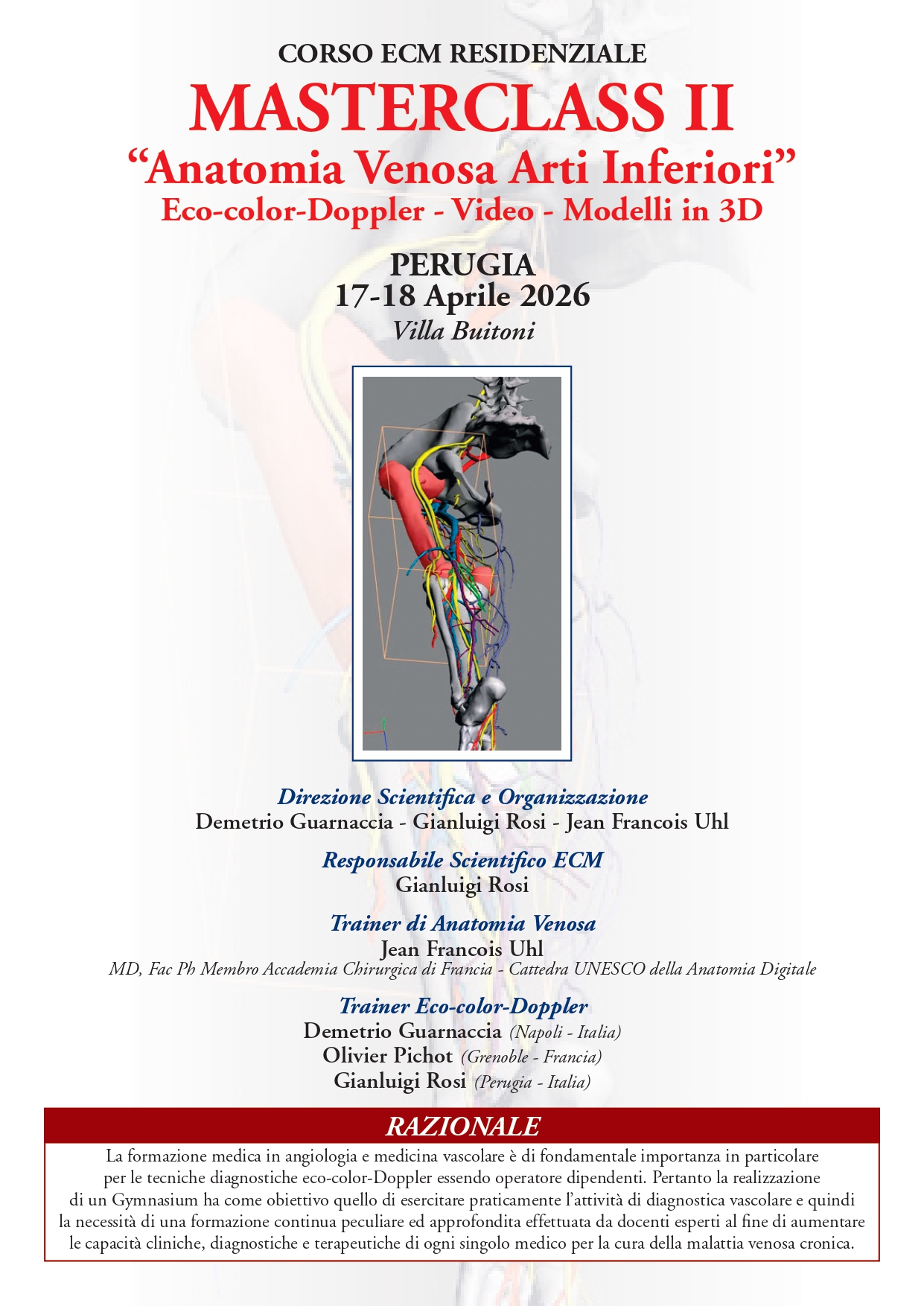 CORSO ECM RESIDENZIALE

MASTERCLASS II

“Anatomia Venosa Arti Inferiori”

Eco-color-Doppler - Video - Modelli in 3D

PERUGIA
17-18 Aprile 2026
Villa Buitoni

Direzione Scientifica e Organizzazione
Demetrio Guarnaccia - Gianluigi Rosi - Jean Francois Uhl

Responsabile Scientifico ECM
Gianluigi Rosi

Trainer di Anatomia Venosa
Jean Francois Uhl
MD, Fac Ph Membro Accademia Chirurgica di Francia - Cattedra UNESCO della Anatomia Digitale

Trainer Eco-color-Doppler
Demetrio Guarnaccia (Napoli - Italia)
Olivier Pichot (Grenoble - Francia)
Gianluigi Rosi (Perugia - Italia)

RAZIONALE

La formazione medica in angiologia e medicina vascolare è di fondamentale importanza in particolare per le tecniche diagnostiche eco-color-Doppler essendo operatore dipendenti. Pertanto la realizzazione di un Gymnasium ha come obiettivo quello di esercitare praticamente l’attività di diagnostica vascolare e quindi la necessità di una formazione continua peculiare ed approfondita effettuata da docenti esperti al fine di aumentare le capacità cliniche, diagnostiche e terapeutiche di ogni singolo medico per la cura della malattia venosa cronica.